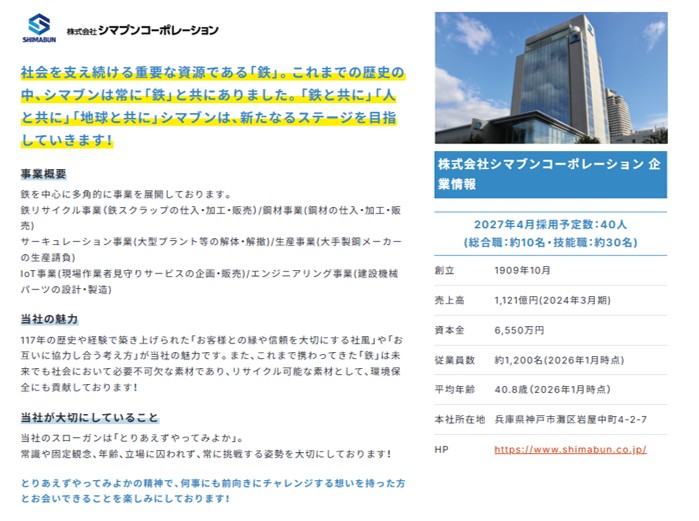 SHIMABUN 株式会社シマブンコーポレーション

社会を支え続ける重要な資源である「鉄」。これまでの歴史の中、シマブンは常に「鉄」と共にありました。「鉄と共に」「人と共に」「地球と共に」シマブンは、新たなるステージを目指していきます！

事業概要

鉄を中心に多角的に事業を展開しております。
鉄リサイクル事業（鉄スクラップの仕入・加工・販売）/鋼材事業（鋼材の仕入・加工・販売）
サーキュレーション事業（大型プラント等の解体・解撤）/生産事業（大手製鋼メーカーの生産請負）
IoT事業（現場作業者見守りサービスの企画・販売）/エンジニアリング事業（建設機械パーツの設計・製造）

当社の魅力

117年の歴史や経験で築き上げられた「お客様との縁や信頼を大切にする社風」や「お互いに協力し合う考え方」が当社の魅力です。また、これまで携わってきた「鉄」は未来でも社会において必要不可欠な素材であり、リサイクル可能な素材として、環境保全にも貢献しております！

当社が大切にしていること

当社のスローガンは「とりあえずやってみよか」。
常識や固定観念、年齢、立場に囚われず、常に挑戦する姿勢を大切にしております！

とりあえずやってみよかの精神で、何事にも前向きにチャレンジする想いを持った方とお会いできることを楽しみにしております！

株式会社シマブンコーポレーション 企業情報

2027年4月採用予定数：40人
（総合職：約10名・技能職：約30名）

| 創立 | 1909年10月 |
|---|---|
| 売上高 | 1,121億円（2024年3月期） |
| 資本金 | 6,550万円 |
| 従業員数 | 約1,200名（2026年1月時点） |
| 平均年齢 | 40.8歳（2026年1月時点） |
| 本社所在地 | 兵庫県神戸市灘区岩屋中町4-2-7 |
| HP | https://www.shimabun.co.jp/ |